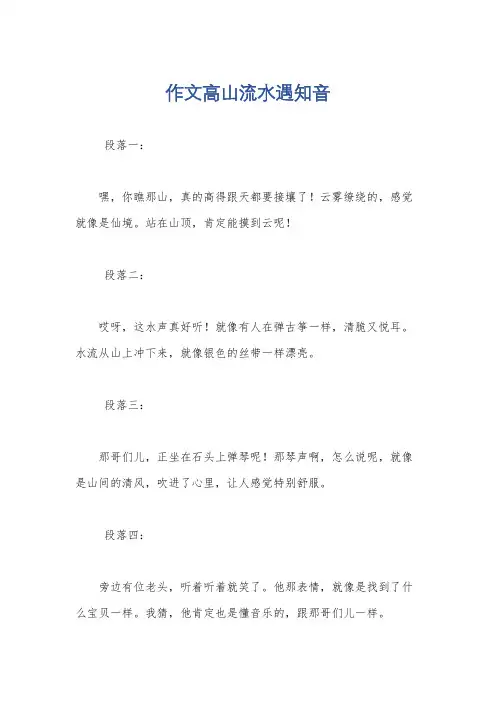 作文高山流水遇知音

段落一：

嘿，你瞧那山，真的高得跟天都要接壤了！云雾缭绕的，感觉就像是仙境。站在山顶，肯定能摸到云呢！

段落二：

哎呀，这水声真好听！就像有人在弹古筝一样，清脆又悦耳。水流从山上冲下来，就像银色的丝带一样漂亮。

段落三：

那哥们儿，正坐在石头上弹琴呢！那琴声啊，怎么说呢，就像是山间的清风，吹进了心里，让人感觉特别舒服。

段落四：

旁边有位老头，听着听着就笑了。他那表情，就像是找到了什么宝贝一样。我猜，他肯定也是懂音乐的，跟那哥们儿一样。